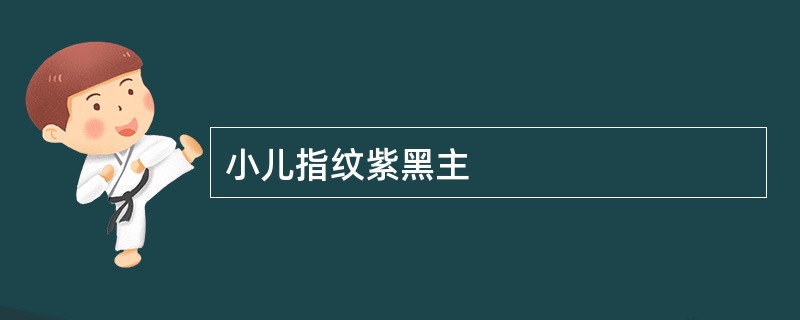 小儿指纹紫黑主